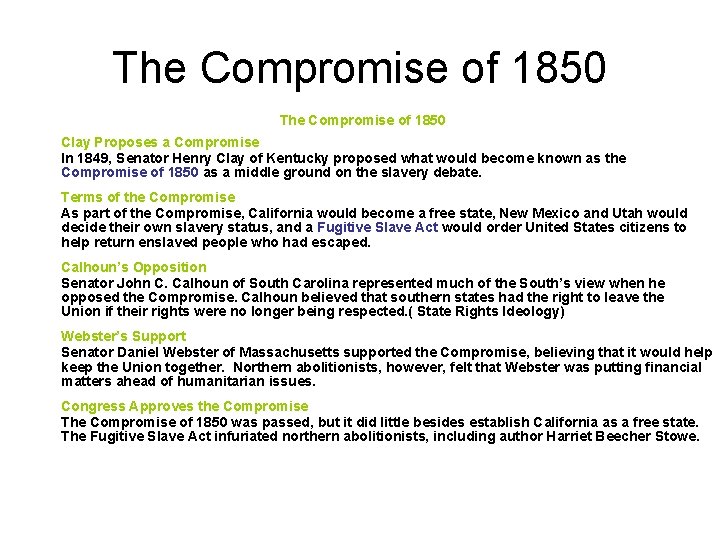 The Compromise of 1850

The Compromise of 1850

Clay Proposes a Compromise
In 1849, Senator Henry Clay of Kentucky proposed what would become known as the Compromise of 1850 as a middle ground on the slavery debate.

Terms of the Compromise
As part of the Compromise, California would become a free state, New Mexico and Utah would decide their own slavery status, and a Fugitive Slave Act would order United States citizens to help return enslaved people who had escaped.

Calhoun's Opposition
Senator John C. Calhoun of South Carolina represented much of the South's view when he opposed the Compromise. Calhoun believed that southern states had the right to leave the Union if their rights were no longer being respected.( State Rights Ideology)

Webster's Support
Senator Daniel Webster of Massachusetts supported the Compromise, believing that it would help keep the Union together. Northern abolitionists, however, felt that Webster was putting financial matters ahead of humanitarian issues.

Congress Approves the Compromise
The Compromise of 1850 was passed, but it did little besides establish California as a free state. The Fugitive Slave Act infuriated northern abolitionists, including author Harriet Beecher Stowe.